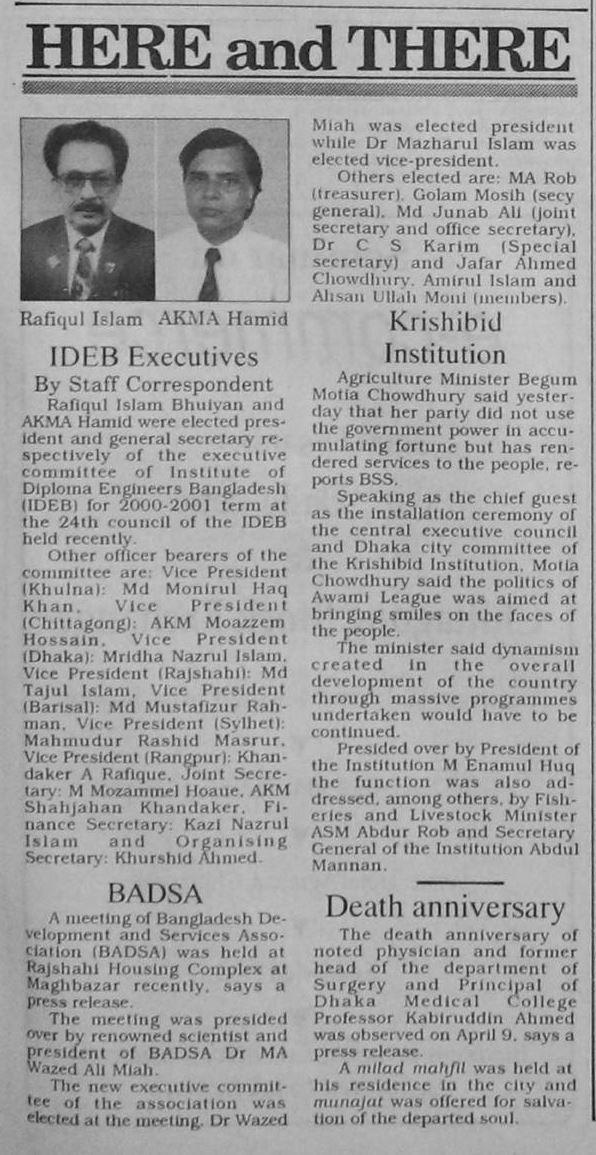 HERE and THERE

Rafiqul Islam AKMA Hamid

IDEB Executives

By Staff Correspondent

Rafiqul Islam Bhuiyan and AKMA Hamid were elected president and general secretary respectively of the executive committee of Institute of Diploma Engineers Bangladesh (IDEB) for 2000-2001 term at the 24th council of the IDEB held recently.

Other officer bearers of the committee are: Vice President (Khulna): Md Monirul Haq Khan, Vice President (Chittagong): AKM Moazzem Hossain, Vice President (Dhaka): Mridha Nazrul Islam, Vice President (Rajshahi): Md Tajul Islam, Vice President (Barisal): Md Mustafizur Rahman, Vice President (Sylhet): Mahmudur Rashid Masrur, Vice President (Rangpur): Khandaker A Rafique, Joint Secretary: M Mozammel Hoaue, AKM Shahjahan Khandaker, Finance Secretary: Kazi Nazrul Islam and Organising Secretary: Khurshid Ahmed.

BADSA

A meeting of Bangladesh Development and Services Association (BADSA) was held at Rajshahi Housing Complex at Maghbazar recently, says a press release.

The meeting was presided over by renowned scientist and president of BADSA Dr MA Wazed Ali Miah.

The new executive committee of the association was elected at the meeting. Dr Wazed Miah was elected president while Dr Mazharul Islam was elected vice-president.

Others elected are: MA Rob (treasurer), Golam Mosih (secy general), Md Junab Ali (joint secretary and office secretary), Dr C S Karim (Special secretary) and Jafar Ahmed Chowdhury, Amirul Islam and Ahsan Ullah Moni (members).

Krishibid Institution

Agriculture Minister Begum Motia Chowdhury said yesterday that her party did not use the government power in accumulating fortune but has rendered services to the people, reports BSS.

Speaking as the chief guest as the installation ceremony of the central executive council and Dhaka city committee of the Krishibid Institution, Motia Chowdhury said the politics of Awami League was aimed at bringing smiles on the faces of the people.

The minister said dynamism created in the overall development of the country through massive programmes undertaken would have to be continued.

Presided over by President of the Institution M Enamul Huq the function was also addressed, among others, by Fisheries and Livestock Minister ASM Abdur Rob and Secretary General of the Institution Abdul Mannan.

Death anniversary

The death anniversary of noted physician and former head of the department of Surgery and Principal of Dhaka Medical College Professor Kabiruddin Ahmed was observed on April 9, says a press release.

A milad mahfil was held at his residence in the city and munajat was offered for salvation of the departed soul.